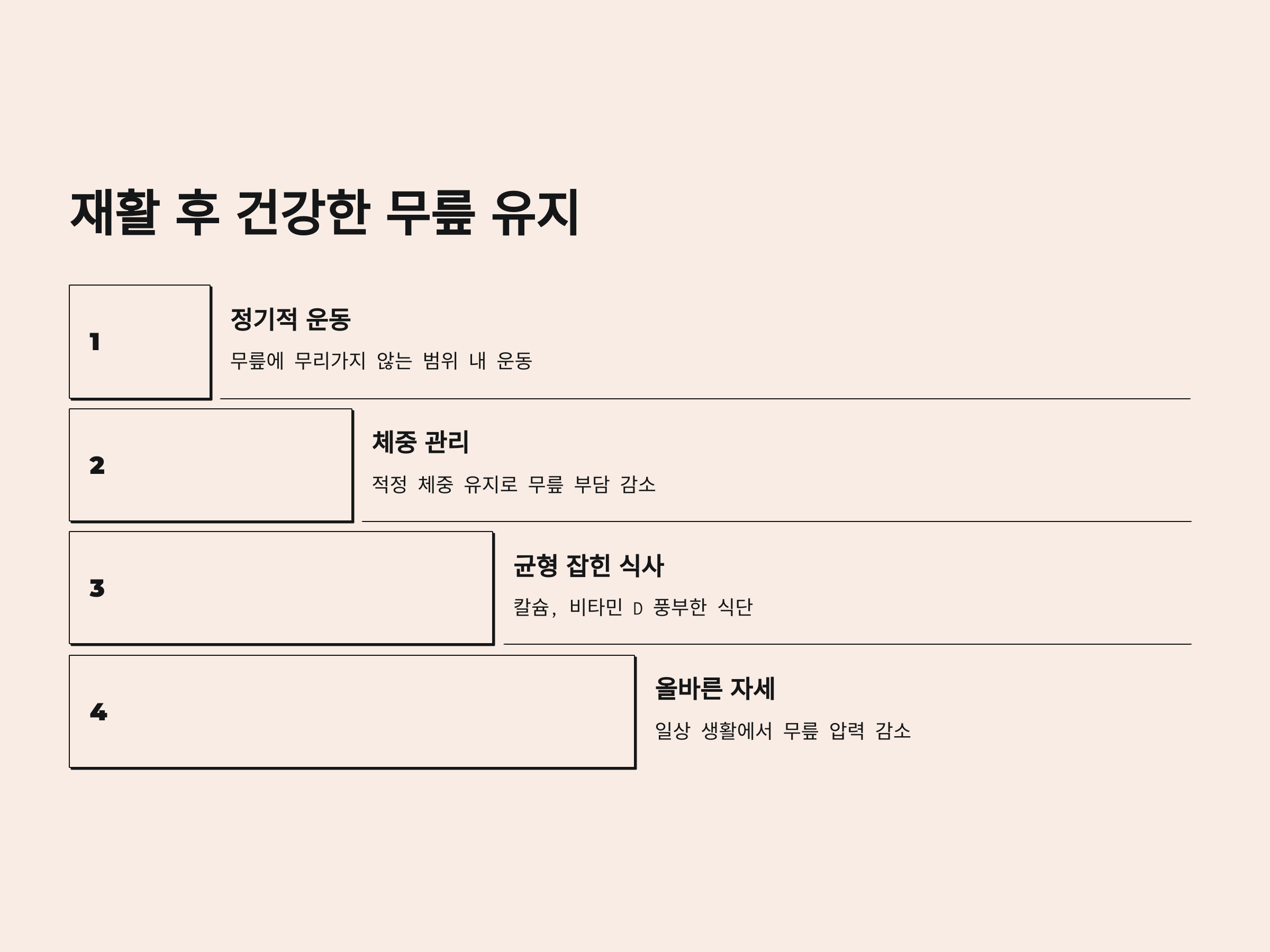 재활 후 건강한 무릎 유지

1

정기적 운동

무릎에 무리가지 않는 범위 내 운동

2

체중 관리

적정 체중 유지로 무릎 부담 감소

3

균형 잡힌 식사

칼슘, 비타민 D 풍부한 식단

4

올바른 자세

일상 생활에서 무릎 압력 감소